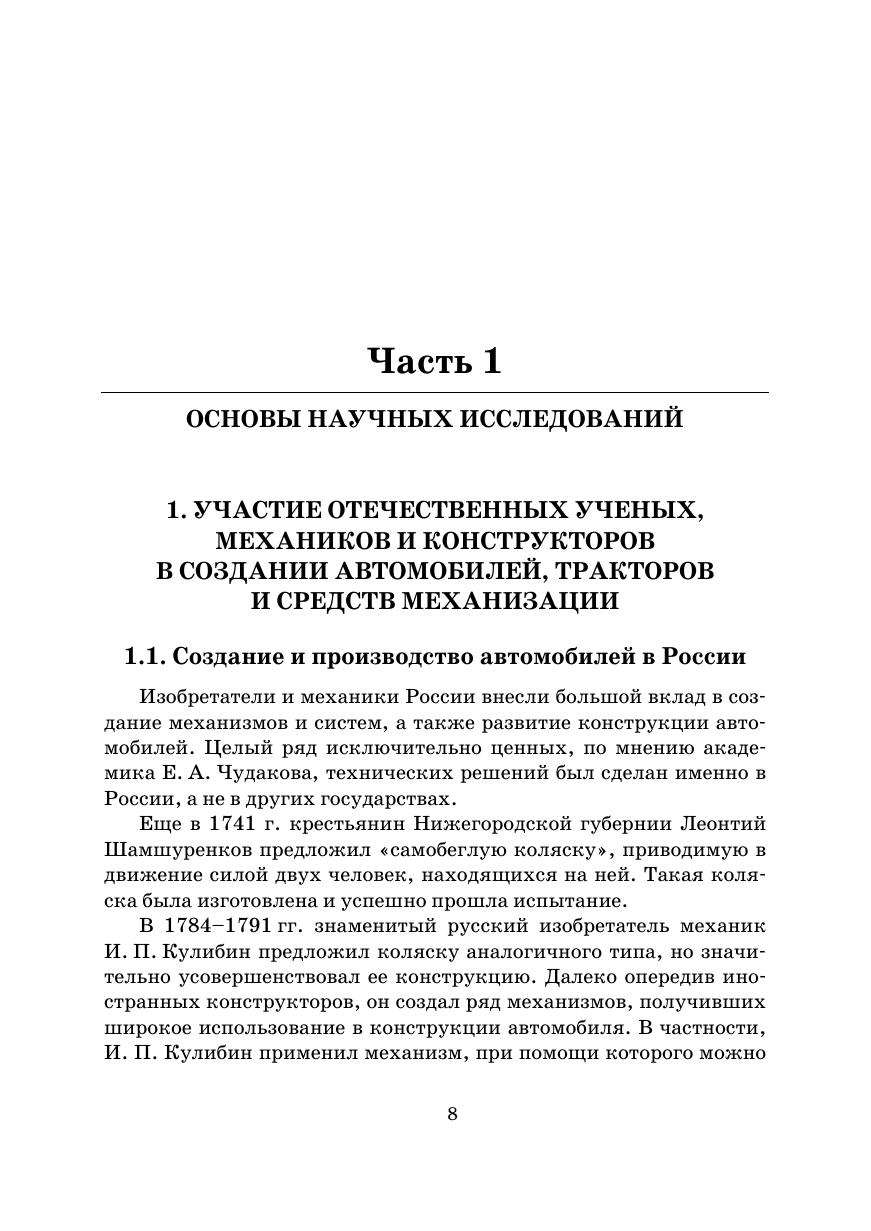 Часть 1

ОСНОВЫ НАУЧНЫХ ИССЛЕДОВАНИЙ

1. УЧАСТИЕ ОТЕЧЕСТВЕННЫХ УЧЕНЫХ, МЕХАНИКОВ И КОНСТРУКТОРОВ В СОЗДАНИИ АВТОМОБИЛЕЙ, ТРАКТОРОВ И СРЕДСТВ МЕХАНИЗАЦИИ

1.1. Создание и производство автомобилей в России

Изобретатели и механики России внесли большой вклад в создание механизмов и систем, а также развитие конструкции автомобилей. Целый ряд исключительно ценных, по мнению академика Е. А. Чудакова, технических решений был сделан именно в России, а не в других государствах.

Еще в 1741 г. крестьянин Нижегородской губернии Леонтий Шамшуренков предложил «самобеглую коляску», приводимую в движение силой двух человек, находящихся на ней. Такая коляска была изготовлена и успешно прошла испытание.

В 1784–1791 гг. знаменитый русский изобретатель механик И. П. Кулибин предложил коляску аналогичного типа, но значительно усовершенствовал ее конструкцию. Далеко опередив иностранных конструкторов, он создал ряд механизмов, получивших широкое использование в конструкции автомобиля. В частности, И. П. Кулибин применил механизм, при помощи которого можно

8